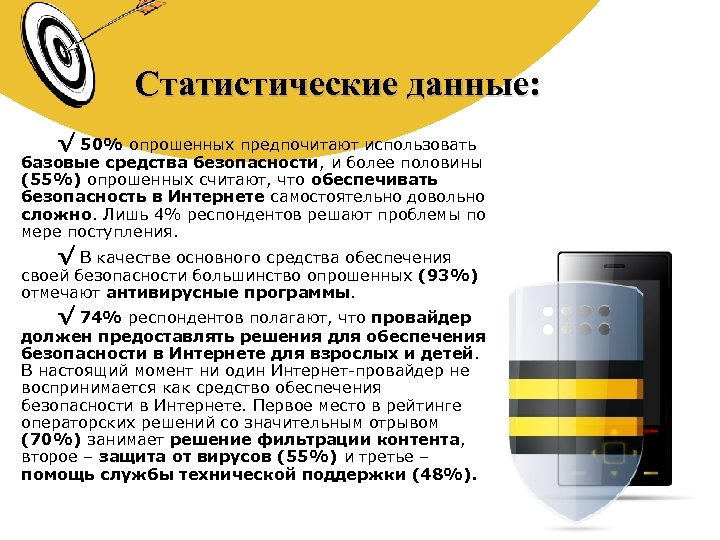 Статистические данные:

√ 50% опрошенных предпочитают использовать базовые средства безопасности, и более половины (55%) опрошенных считают, что обеспечивать безопасность в Интернете самостоятельно довольно сложно. Лишь 4% респондентов решают проблемы по мере поступления.

√ В качестве основного средства обеспечения своей безопасности большинство опрошенных (93%) отмечают антивирусные программы.

√ 74% респондентов полагают, что провайдер должен предоставлять решения для обеспечения безопасности в Интернете для взрослых и детей. В настоящий момент ни один Интернет-провайдер не воспринимается как средство обеспечения безопасности в Интернете. Первое место в рейтинге операторских решений со значительным отрывом (70%) занимает решение фильтрации контента, второе – защита от вирусов (55%) и третье – помощь службы технической поддержки (48%).